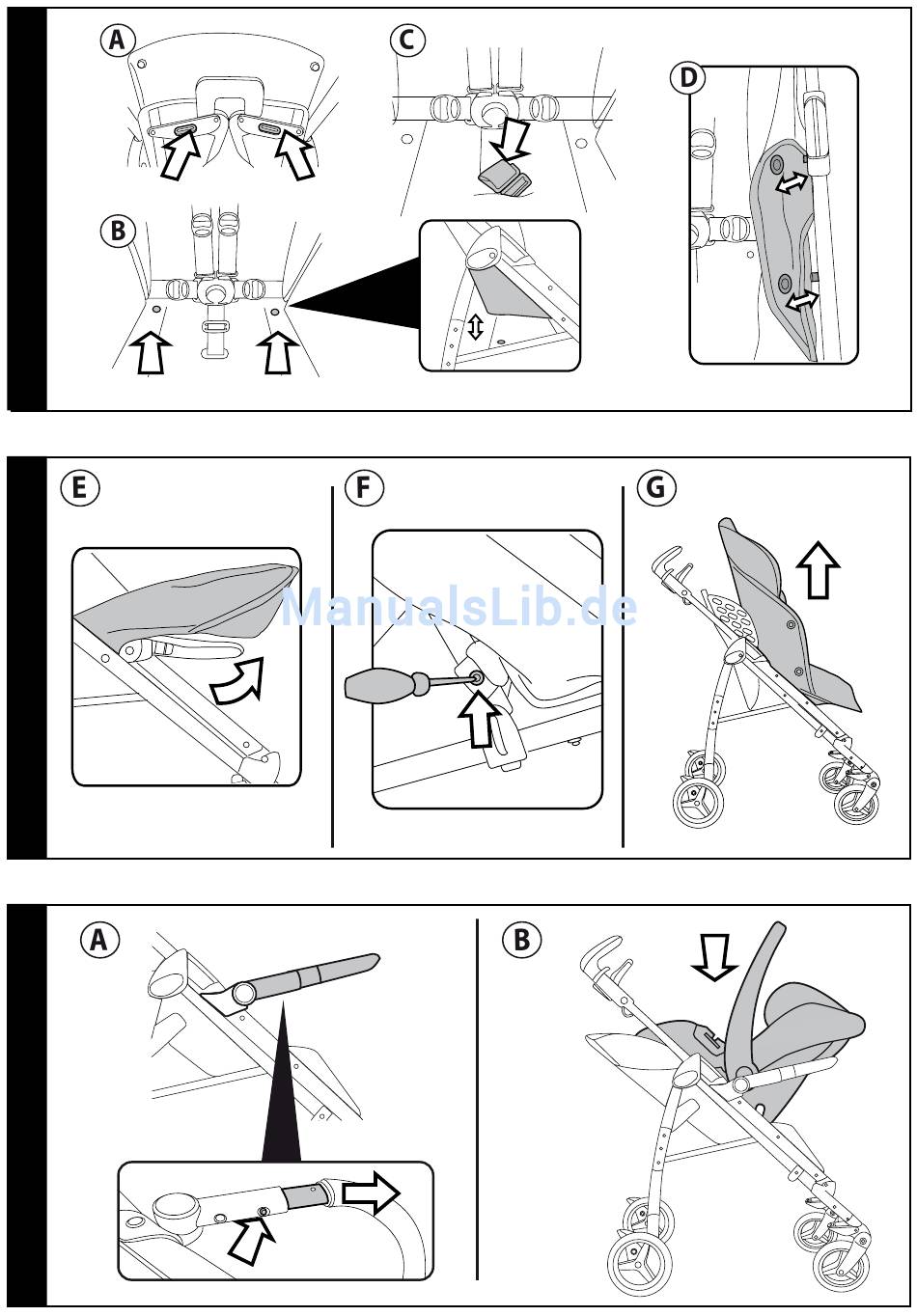 A

C

D

B

E

F

G

ManualsLib.de

A

B